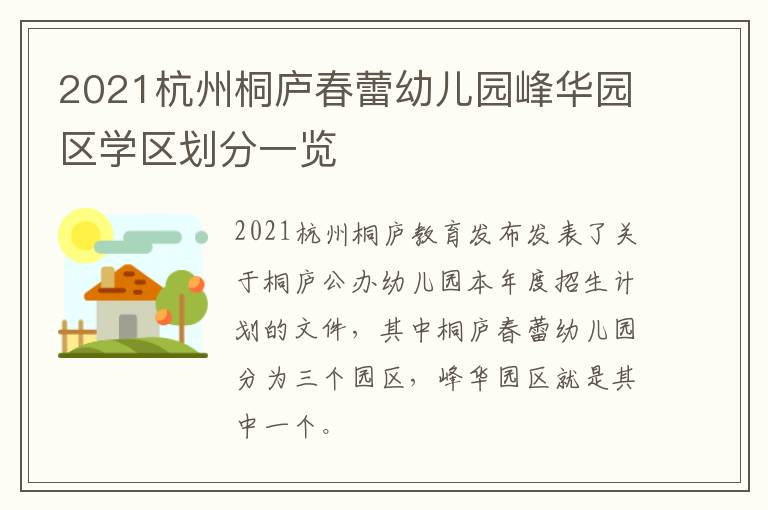 2021杭州桐庐春蕾幼儿园峰华园区学区划分一览

2021杭州桐庐教育发布发表了关于桐庐公办幼儿园本年度招生计划的文件，其中桐庐春蕾幼儿园分为三个园区，峰华园区就是其中一个。